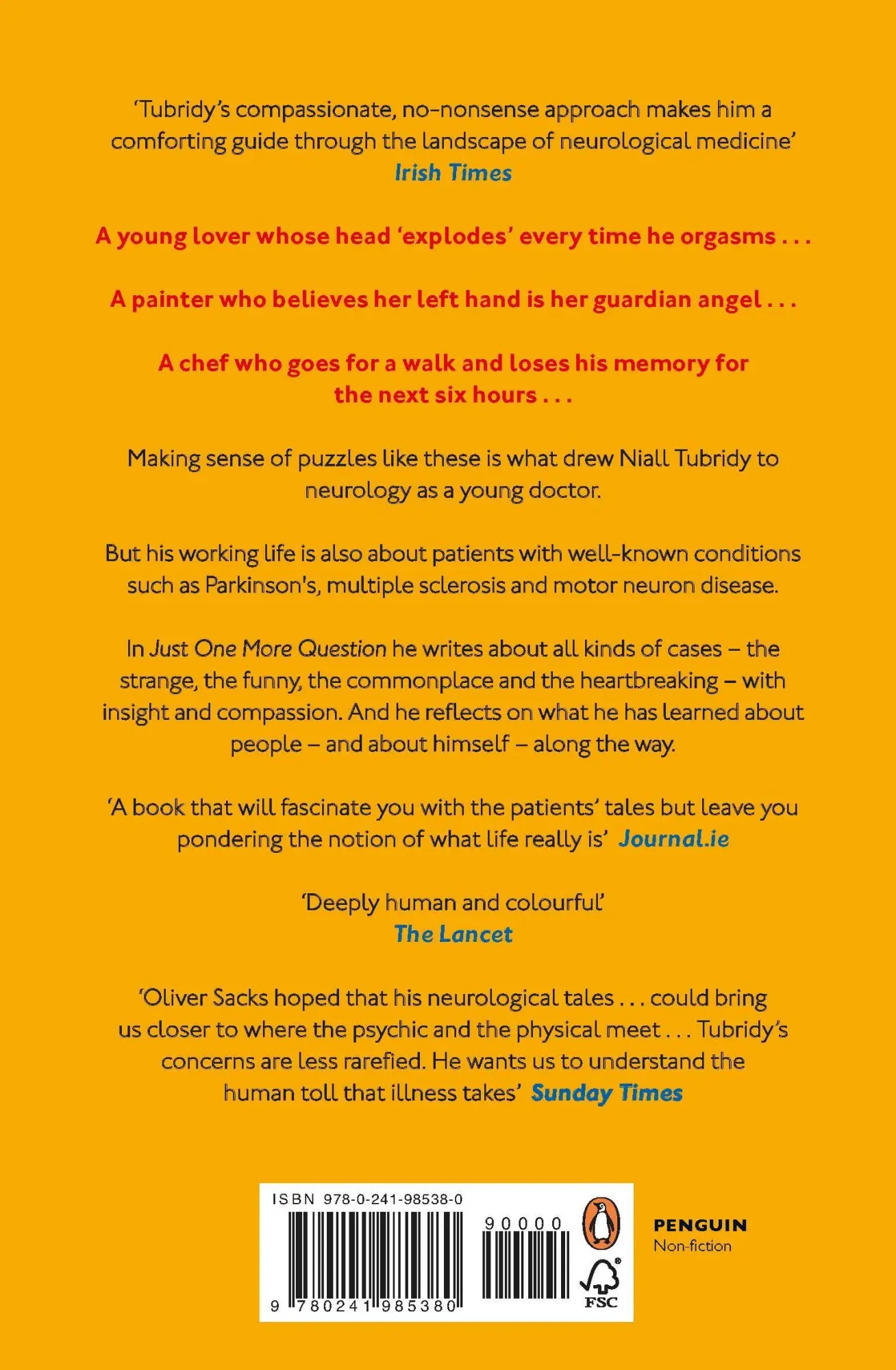 'Tubridy's compassionate, no-nonsense approach makes him a comforting guide through the landscape of neurological medicine'
Irish Times

A young lover whose head 'explodes' every time he orgasms . . .

A painter who believes her left hand is her guardian angel . . .

A chef who goes for a walk and loses his memory for the next six hours . . .

Making sense of puzzles like these is what drew Niall Tubridy to neurology as a young doctor.

But his working life is also about patients with well-known conditions such as Parkinson's, multiple sclerosis and motor neuron disease.

In Just One More Question he writes about all kinds of cases – the strange, the funny, the commonplace and the heartbreaking – with insight and compassion. And he reflects on what he has learned about people – and about himself – along the way.

'A book that will fascinate you with the patients' tales but leave you pondering the notion of what life really is' Journal.ie

'Deeply human and colourful'
The Lancet

'Oliver Sacks hoped that his neurological tales . . . could bring us closer to where the psychic and the physical meet . . . Tubridy's concerns are less rarefied. He wants us to understand the human toll that illness takes' Sunday Times

ISBN 978-0-241-98538-0

90000

9 780241 985380

FSC

PENGUIN
Non-fiction